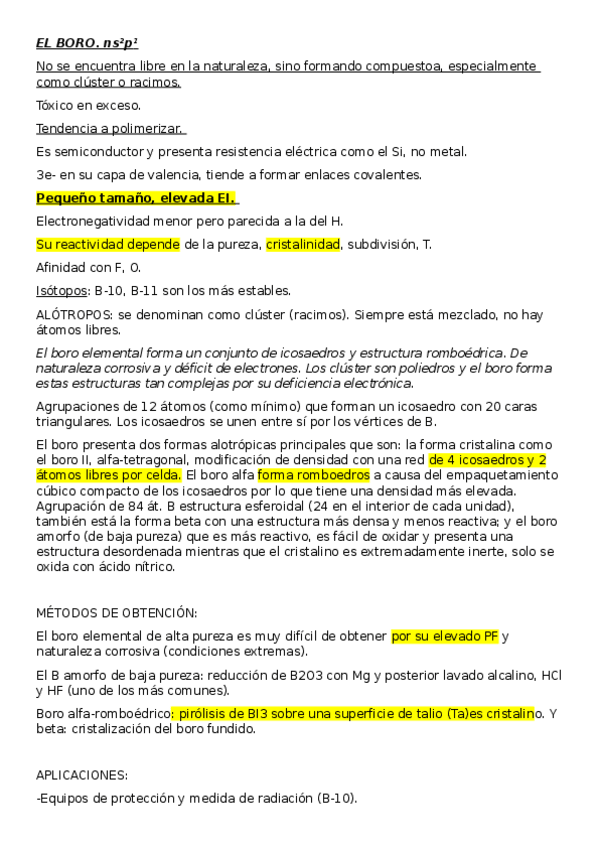 EL BORO. $ns^2p^1$

No se encuentra libre en la naturaleza, sino formando compuestoa, especialmente como clúster o racimos.

Tóxico en exceso.

Tendencia a polimerizar.

Es semiconductor y presenta resistencia eléctrica como el Si, no metal.

3e- en su capa de valencia, tiende a formar enlaces covalentes.

Pequeño tamaño, elevada EI.

Electronegatividad menor pero parecida a la del H.

Su reactividad depende de la pureza, cristalinidad, subdivisión, T.

Afinidad con F, O.

Isótopos: B-10, B-11 son los más estables.

ALÓTROPOS: se denominan como clúster (racimos). Siempre está mezclado, no hay átomos libres.

El boro elemental forma un conjunto de icosaedros y estructura romboédrica. De naturaleza corrosiva y déficit de electrones. Los clúster son poliedros y el boro forma estas estructuras tan complejas por su deficiencia electrónica.

Agrupaciones de 12 átomos (como mínimo) que forman un icosaedro con 20 caras triangulares. Los icosaedros se unen entre sí por los vértices de B.

El boro presenta dos formas alotrópicas principales que son: la forma cristalina como el boro II, alfa-tetragonal, modificación de densidad con una red de 4 icosaedros y 2 átomos libres por celda. El boro alfa forma romboedros a causa del empaquetamiento cúbico compacto de los icosaedros por lo que tiene una densidad más elevada. Agrupación de 84 át. B estructura esferoidal (24 en el interior de cada unidad), también está la forma beta con una estructura más densa y menos reactiva; y el boro amorfo (de baja pureza) que es más reactivo, es fácil de oxidar y presenta una estructura desordenada mientras que el cristalino es extremadamente inerte, solo se oxida con ácido nítrico.

MÉTODOS DE OBTENCIÓN:

El boro elemental de alta pureza es muy difícil de obtener por su elevado PF y naturaleza corrosiva (condiciones extremas).

El B amorfo de baja pureza: reducción de B2O3 con Mg y posterior lavado alcalino, HCl y HF (uno de los más comunes).

Boro alfa-romboédrico: pirólisis de BI3 sobre una superficie de talio (Ta)es cristalino. Y beta: cristalización del boro fundido.

APLICACIONES:

-Equipos de protección y medida de radiación (B-10).